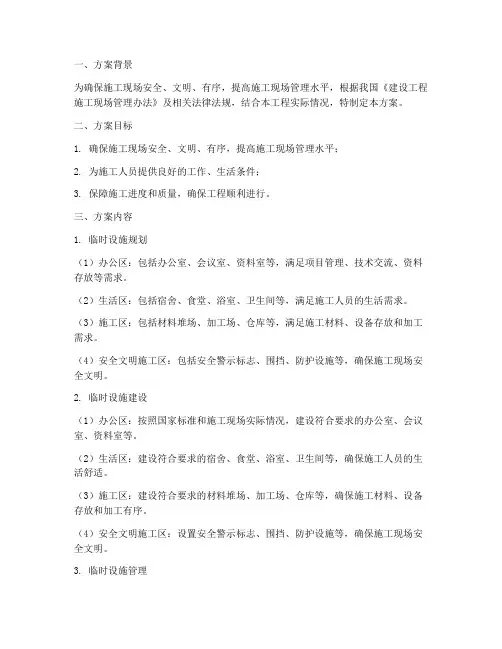 一、方案背景

为确保施工现场安全、文明、有序，提高施工现场管理水平，根据我国《建设工程施工现场管理办法》及相关法律法规，结合本工程实际情况，特制定本方案。

二、方案目标

1. 确保施工现场安全、文明、有序，提高施工现场管理水平；

2. 为施工人员提供良好的工作、生活条件；

3. 保障施工进度和质量，确保工程顺利进行。

三、方案内容

1. 临时设施规划

（1）办公区：包括办公室、会议室、资料室等，满足项目管理、技术交流、资料存放等需求。

（2）生活区：包括宿舍、食堂、浴室、卫生间等，满足施工人员的生活需求。

（3）施工区：包括材料堆场、加工场、仓库等，满足施工材料、设备存放和加工需求。

（4）安全文明施工区：包括安全警示标志、围挡、防护设施等，确保施工现场安全文明。

2. 临时设施建设

（1）办公区：按照国家标准和施工现场实际情况，建设符合要求的办公室、会议室、资料室等。

（2）生活区：建设符合要求的宿舍、食堂、浴室、卫生间等，确保施工人员的生活舒适。

（3）施工区：建设符合要求的材料堆场、加工场、仓库等，确保施工材料、设备存放和加工有序。

（4）安全文明施工区：设置安全警示标志、围挡、防护设施等，确保施工现场安全文明。

3. 临时设施管理